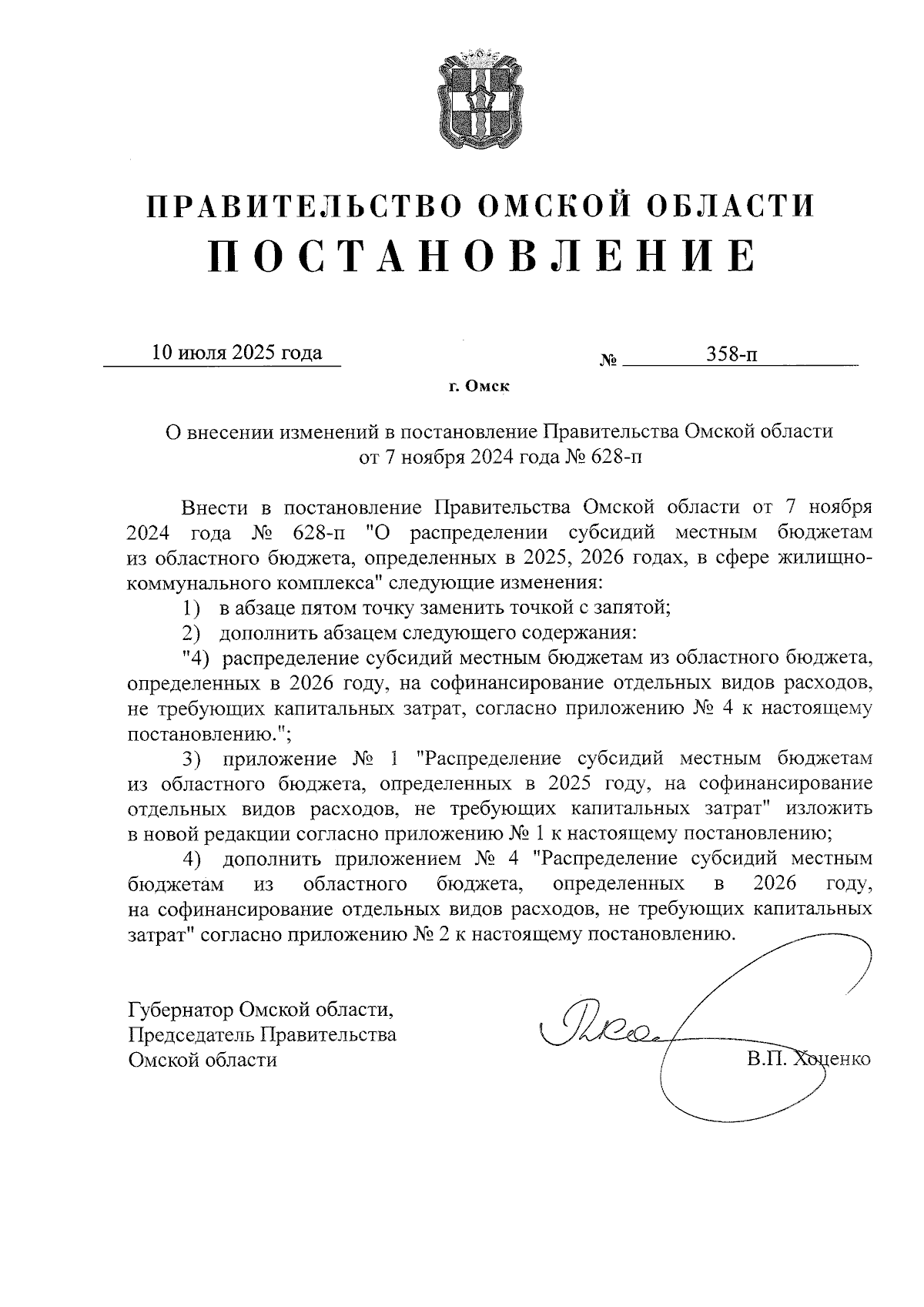 ПРАВИТЕЛЬСТВО ОМСКОЙ ОБЛАСТИ
ПОСТАНОВЛЕНИЕ

10 июля 2025 года № 358-п

г. Омск

О внесении изменений в постановление Правительства Омской области от 7 ноября 2024 года № 628-п

Внести в постановление Правительства Омской области от 7 ноября 2024 года № 628-п "О распределении субсидий местным бюджетам из областного бюджета, определенных в 2025, 2026 годах, в сфере жилищно-коммунального комплекса" следующие изменения:

1) в абзаце пятом точку заменить точкой с запятой;

2) дополнить абзацем следующего содержания:

"4) распределение субсидий местным бюджетам из областного бюджета, определенных в 2026 году, на софинансирование отдельных видов расходов, не требующих капитальных затрат, согласно приложению № 4 к настоящему постановлению.";

3) приложение № 1 "Распределение субсидий местным бюджетам из областного бюджета, определенных в 2025 году, на софинансирование отдельных видов расходов, не требующих капитальных затрат" изложить в новой редакции согласно приложению № 1 к настоящему постановлению;

4) дополнить приложением № 4 "Распределение субсидий местным бюджетам из областного бюджета, определенных в 2026 году, на софинансирование отдельных видов расходов, не требующих капитальных затрат" согласно приложению № 2 к настоящему постановлению.

Губернатор Омской области,
Председатель Правительства
Омской области

В.П. Хоценко